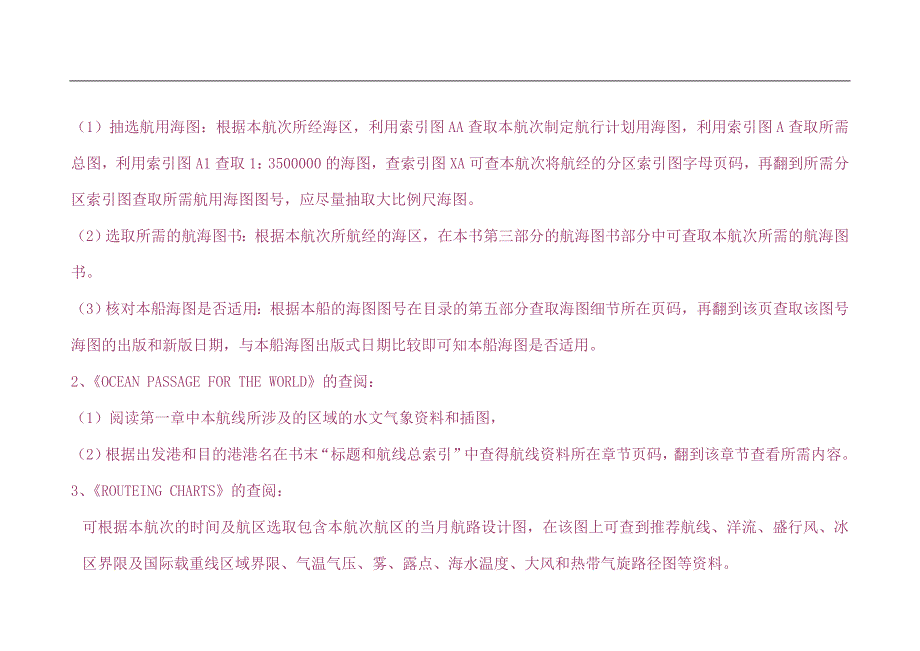 （1）抽选航用海图：根据本航次所经海区，利用索引图 AA 查取本航次制定航行计划用海图，利用索引图 A 查取所需总图，利用索引图 A1 查取 1：3500000 的海图，查索引图 XA 可查本航次将航经的分区索引图字母页码，再翻到所需分区索引图查取所需航用海图图号，应尽量抽取大比例尺海图。

（2）选取所需的航海图书：根据本航次所航经的海区，在本书第三部分的航海图书部分中可查取本航次所需的航海图书。

（3）核对本船海图是否适用：根据本船的海图图号在目录的第五部分查取海图细节所在页码，再翻到该页查取该图号海图的出版和新版日期，与本船海图出版式日期比较即可知本船海图是否适用。

2、《OCEAN PASSAGE FOR THE WORLD》的查阅：

（1）阅读第一章中本航线所涉及的区域的水文气象资料和插图，

（2）根据出发港和目的港港名在书末“标题和航线总索引”中查得航线资料所在章节页码，翻到该章节查看所需内容。

3、《ROUTEING CHARTS》的查阅：

可根据本航次的时间及航区选取包含本航次航区的当月航路设计图，在该图上可查到推荐航线、洋流、盛行风、冰区界限及国际载重线区域界限、气温气压、雾、露点、海水温度、大风和热带气旋路径图等资料。